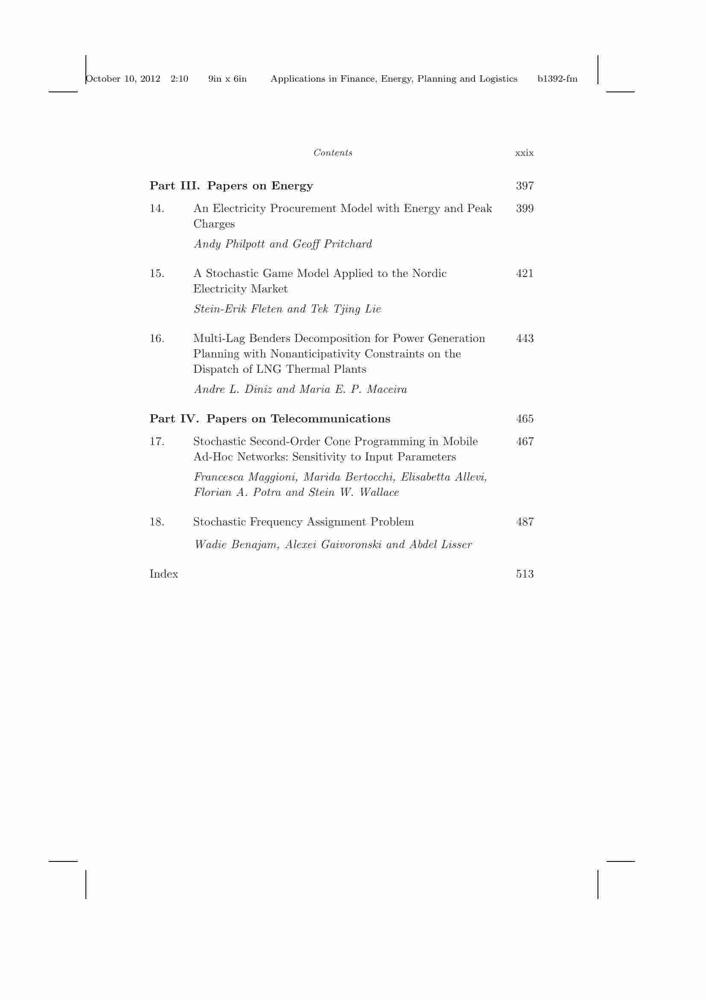 October 10, 2012 2:10 9in x 6in Applications in Finance, Energy, Planning and Logistics b1392-fm

Contents xxix

Part III. Papers on Energy 397

14. An Electricity Procurement Model with Energy and Peak Charges 399
Andy Philpott and Geoff Pritchard

15. A Stochastic Game Model Applied to the Nordic Electricity Market 421
Stein-Erik Fleten and Tek Tjing Lie

16. Multi-Lag Benders Decomposition for Power Generation Planning with Nonanticipativity Constraints on the Dispatch of LNG Thermal Plants 443
Andre L. Diniz and Maria E. P. Maceira

Part IV. Papers on Telecommunications 465

17. Stochastic Second-Order Cone Programming in Mobile Ad-Hoc Networks: Sensitivity to Input Parameters 467
Francesca Maggioni, Marida Bertocchi, Elisabetta Allevi, Florian A. Potra and Stein W. Wallace

18. Stochastic Frequency Assignment Problem 487
Wadie Benajam, Alexei Gaivoronski and Abdel Lisser

Index 513